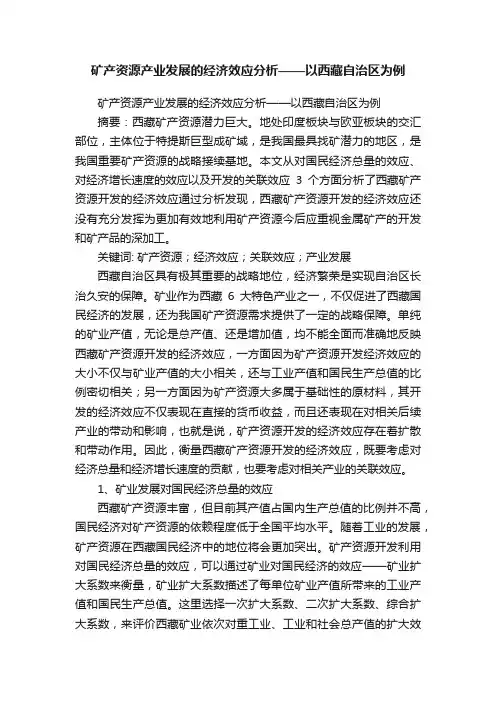 矿产资源产业发展的经济效应分析——以西藏自治区为例

矿产资源产业发展的经济效应分析——以西藏自治区为例

摘要：西藏矿产资源潜力巨大。地处印度板块与欧亚板块的交汇部位，主体位于特提斯巨型成矿域，是我国最具找矿潜力的地区，是我国重要矿产资源的战略接续基地。本文从对国民经济总量的效应、对经济增长速度的效应以及开发的关联效应 3 个方面分析了西藏矿产资源开发的经济效应通过分析发现，西藏矿产资源开发的经济效应还没有充分发挥为更加有效地利用矿产资源今后应重视金属矿产的开发和矿产品的深加工。

关键词: 矿产资源；经济效应；关联效应；产业发展

西藏自治区具有极其重要的战略地位，经济繁荣是实现自治区长治久安的保障。矿业作为西藏 6 大特色产业之一，不仅促进了西藏国民经济的发展，还为我国矿产资源需求提供了一定的战略保障。单纯的矿业产值，无论是总产值、还是增加值，均不能全面而准确地反映西藏矿产资源开发的经济效应，一方面因为矿产资源开发经济效应的大小不仅与矿业产值的大小相关，还与工业产值和国民生产总值的比例密切相关；另一方面因为矿产资源大多属于基础性的原材料，其开发的经济效应不仅表现在直接的货币收益，而且还表现在对相关后续产业的带动和影响，也就是说，矿产资源开发的经济效应存在着扩散和带动作用。因此，衡量西藏矿产资源开发的经济效应，既要考虑对经济总量和经济增长速度的贡献，也要考虑对相关产业的关联效应。

1、矿业发展对国民经济总量的效应

西藏矿产资源丰富，但目前其产值占国内生产总值的比例并不高，国民经济对矿产资源的依赖程度低于全国平均水平。随着工业的发展，矿产资源在西藏国民经济中的地位将会更加突出。矿产资源开发利用对国民经济总量的效应，可以通过矿业对国民经济的效应——矿业扩大系数来衡量，矿业扩大系数描述了每单位矿业产值所带来的工业产值和国民生产总值。这里选择一次扩大系数、二次扩大系数、综合扩大系数，来评价西藏矿业依次对重工业、工业和社会总产值的扩大效